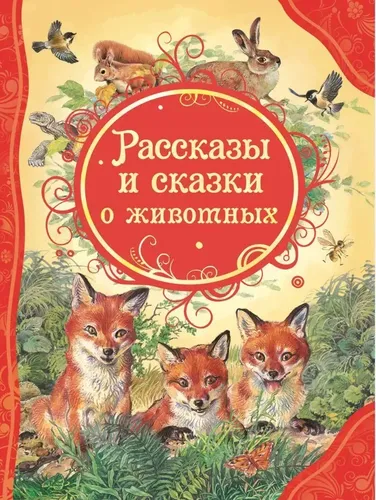 Рассказы и сказки о животных